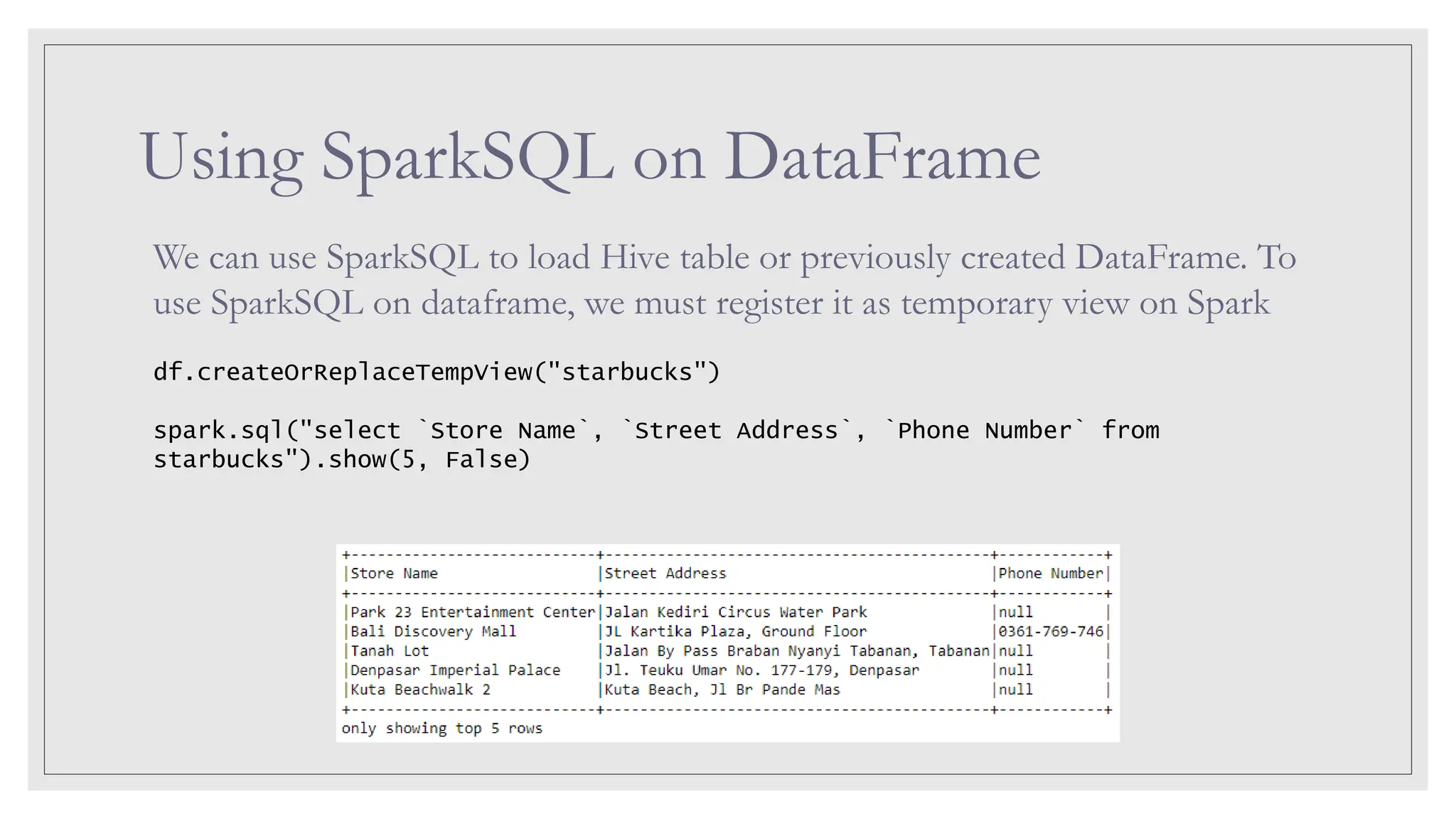 Using SparkSQL on DataFrame

We can use SparkSQL to load Hive table or previously created DataFrame. To use SparkSQL on dataframe, we must register it as temporary view on Spark

df.createOrReplaceTempView("starbucks")

spark.sql("select `Store Name`, `Street Address`, `Phone Number` from starbucks").show(5, False)

| Store Name | Street Address | Phone Number |
|---|---|---|
| Park 23 Entertainment Center | Jalan Kediri Circus Water Park | null |
| Bali Discovery Mall | JL Kartika Plaza, Ground Floor | 0361-769-746 |
| Tanah Lot | Jalan By Pass Braban Nyanyi Tabanan, Tabanan | null |
| Denpasar Imperial Palace | Jl. Teuku Umar No. 177-179, Denpasar | null |
| Kuta Beachwalk 2 | Kuta Beach, Jl Br Pande Mas | null |

only showing top 5 rows